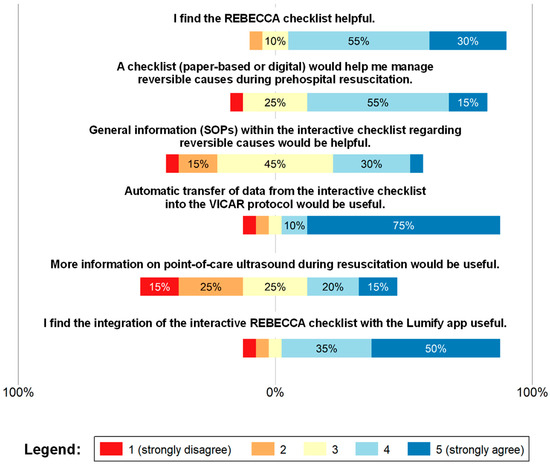 I find the REBECCA checklist helpful.

10% 55% 30%

A checklist (paper-based or digital) would help me manage reversible causes during prehospital resuscitation.

25% 55% 15%

General information (SOPs) within the interactive checklist regarding reversible causes would be helpful.

15% 45% 30%

Automatic transfer of data from the interactive checklist into the VICAR protocol would be useful.

10% 75%

More information on point-of-care ultrasound during resuscitation would be useful.

15% 25% 25% 20% 15%

I find the integration of the interactive REBECCA checklist with the Lumify app useful.

35% 50%

100% 0% 100%

Legend: 1 (strongly disagree) 2 3 4 5 (strongly agree)